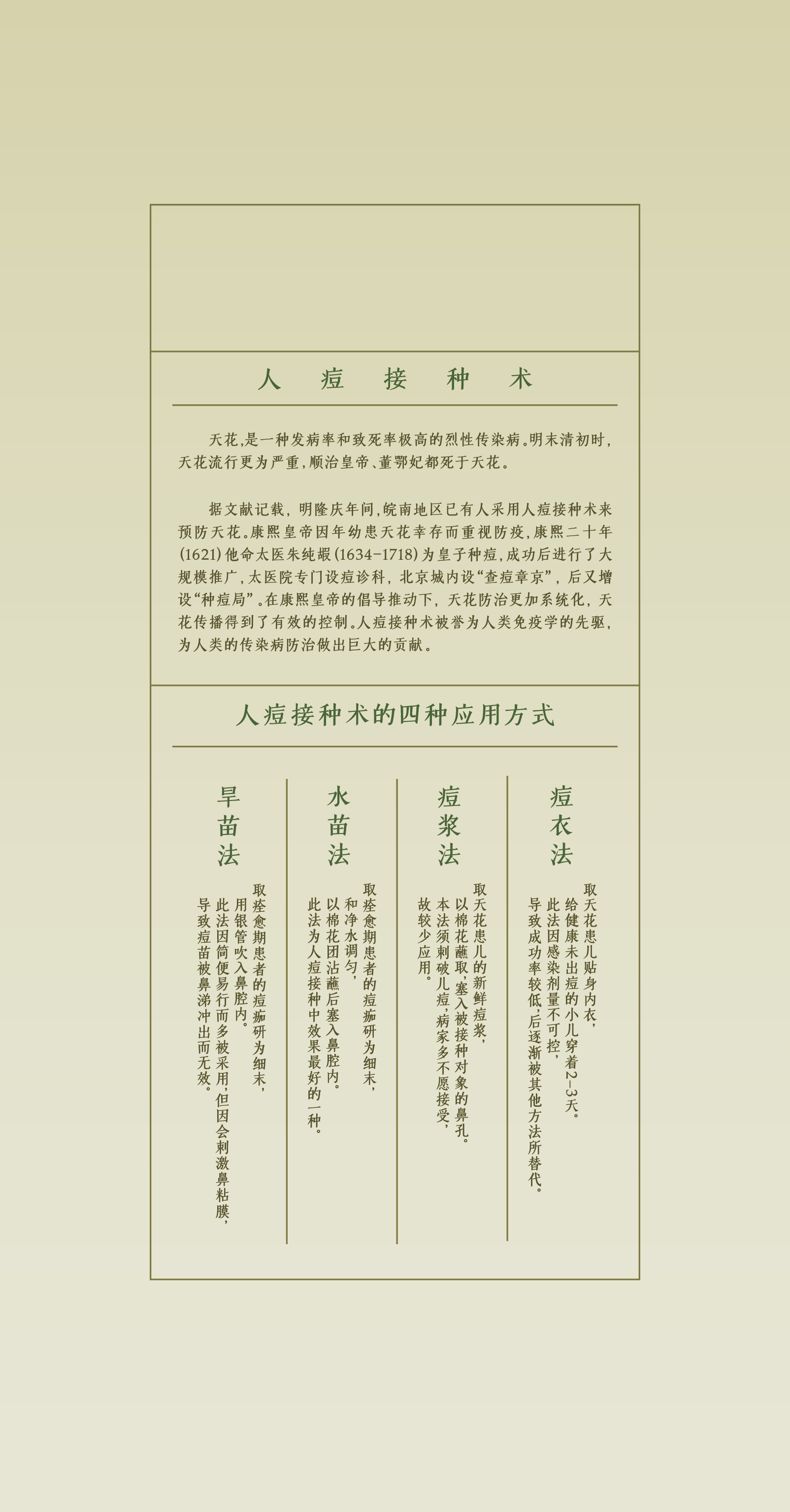 人　痘　接　种　术

天花,是一种发病率和致死率极高的烈性传染病。明末清初时,天花流行更为严重,顺治皇帝、董鄂妃都死于天花。

据文献记载，明隆庆年间,皖南地区已有人采用人痘接种术来预防天花。康熙皇帝因年幼患天花幸存而重视防疫,康熙二十年(1621)他命太医朱纯嘏(1634-1718)为皇子种痘,成功后进行了大规模推广,太医院专门设痘诊科，北京城内设“查痘章京”，后又增设“种痘局”。在康熙皇帝的倡导推动下，天花防治更加系统化，天花传播得到了有效的控制。人痘接种术被誉为人类免疫学的先驱,为人类的传染病防治做出巨大的贡献。

人痘接种术的四种应用方式

痘衣法

取天花患儿贴身内衣,给健康未出痘的小儿穿着2-3天。此法因感染剂量不可控,导致成功率较低,后逐渐被其他方法所替代。

痘浆法

取天花患儿的新鲜痘浆,以棉花蘸取,塞入被接种对象的鼻孔。本法须刺破儿痘,病家多不愿接受,故较少应用。

水苗法

取痊愈期患者的痘痂研为细末,和净水调匀,以棉花团沾蘸后塞入鼻腔内。此法为人痘接种中效果最好的一种。

旱苗法

取痊愈期患者的痘痂研为细末,用银管吹入鼻腔内。此法因简便易行而多被采用,但因会刺激鼻粘膜,导致痘苗被鼻涕冲出而无效。